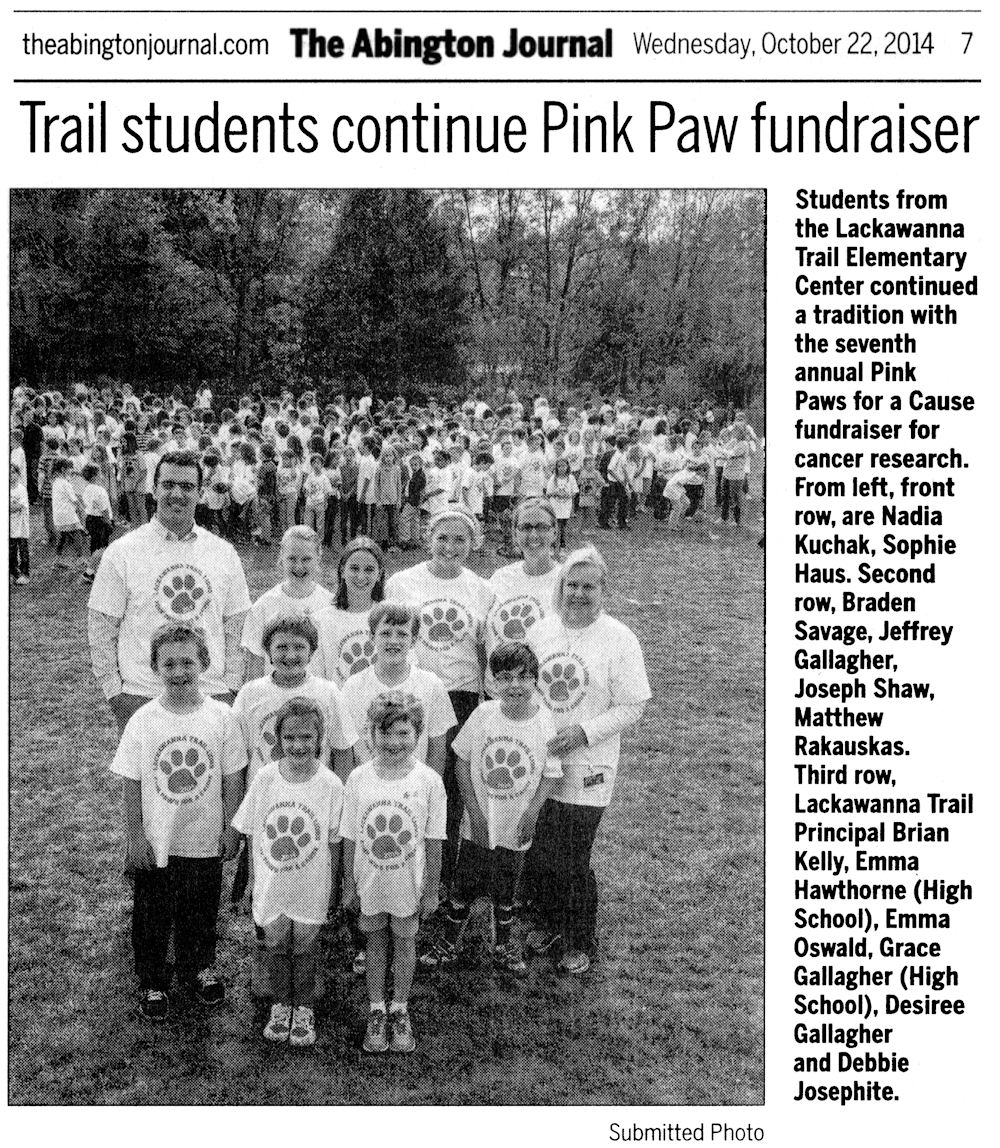 theabingtonjournal.com The Abington Journal Wednesday, October 22, 2014 7

Trail students continue Pink Paw fundraiser

Students from the Lackawanna Trail Elementary Center continued a tradition with the seventh annual Pink Paws for a Cause fundraiser for cancer research. From left, front row, are Nadia Kuchak, Sophie Haus. Second row, Braden Savage, Jeffrey Gallagher, Joseph Shaw, Matthew Rakauskas. Third row, Lackawanna Trail Principal Brian Kelly, Emma Hawthorne (High School), Emma Oswald, Grace Gallagher (High School), Desiree Gallagher and Debbie Josephite.

Submitted Photo